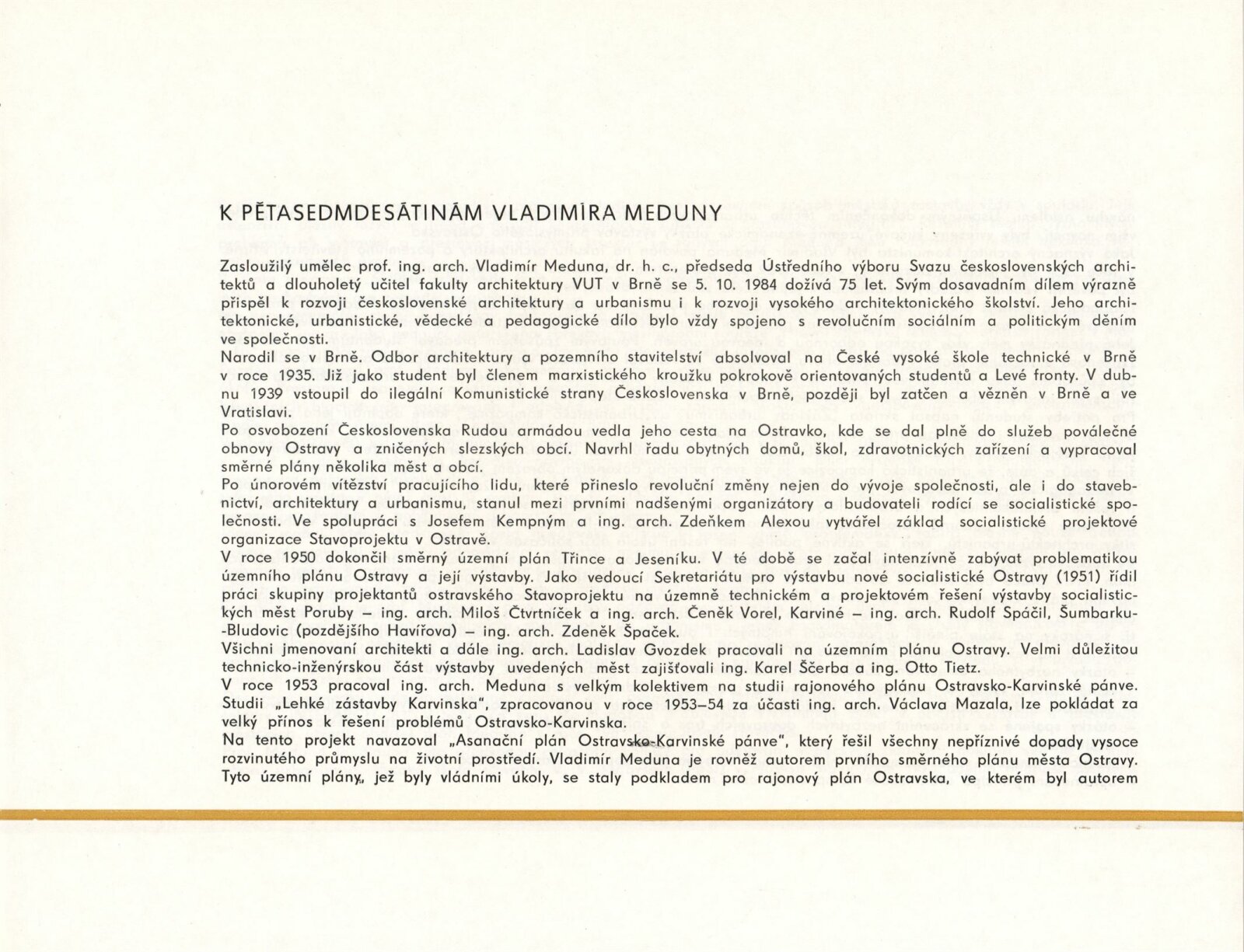 K PĚTASEDMDESÁTINÁM VLADIMÍRA MEDUNY

Zasloužilý umělec prof. ing. arch. Vladimír Meduna, dr. h. c., předseda Ústředního výboru Svazu československých architektů a dlouholetý učitel fakulty architektury VUT v Brně se 5. 10. 1984 dožívá 75 let. Svým dosavadním dílem výrazně přispěl k rozvoji československé architektury a urbanismu i k rozvoji vysokého architektonického školství. Jeho architektonické, urbanistické, vědecké a pedagogické dílo bylo vždy spojeno s revolučním sociálním a politickým děním ve společnosti.
Narodil se v Brně. Odbor architektury a pozemního stavitelství absolvoval na České vysoké škole technické v Brně v roce 1935. Již jako student byl členem marxistického kroužku pokrokově orientovaných studentů a Levé fronty. V dubnu 1939 vstoupil do ilegální Komunistické strany Československa v Brně, později byl zatčen a vězněn v Brně a ve Vratislavi.
Po osvobození Československa Rudou armádou vedla jeho cesta na Ostravko, kde se dal plně do služeb poválečné obnovy Ostravy a zničených slezských obcí. Navrhl řadu obytných domů, škol, zdravotnických zařízení a vypracoval směrné plány několika měst a obcí.
Po únorovém vítězství pracujícího lidu, které přineslo revoluční změny nejen do vývoje společnosti, ale i do stavebnictví, architektury a urbanismu, stanul mezi prvními nadšenými organizátory a budovateli rodící se socialistické společnosti. Ve spolupráci s Josefem Kempným a ing. arch. Zdeňkem Alexou vytvářel základ socialistické projektové organizace Stavoprojektu v Ostravě.
V roce 1950 dokončil směrný územní plán Třince a Jeseníku. V té době se začal intenzívně zabývat problematikou územního plánu Ostravy a její výstavby. Jako vedoucí Sekretariátu pro výstavbu nové socialistické Ostravy (1951) řídil práci skupiny projektantů ostravského Stavoprojektu na územně technickém a projektovém řešení výstavby socialistických měst Poruby – ing. arch. Miloš Čtvrtníček a ing. arch. Čeněk Vorel, Karviné – ing. arch. Rudolf Spáčil, Šumbarku-Bludovic (pozdějšího Havířova) – ing. arch. Zdeněk Špaček.
Všichni jmenovaní architekti a dále ing. arch. Ladislav Gvozdek pracovali na územním plánu Ostravy. Velmi důležitou technicko-inženýrskou část výstavby uvedených měst zajišťovali ing. Karel Ščerba a ing. Otto Tietz.
V roce 1953 pracoval ing. arch. Meduna s velkým kolektivem na studii rajonového plánu Ostravsko-Karvinské pánve. Studii „Lehké zástavby Karvinska", zpracovanou v roce 1953–54 za účasti ing. arch. Václava Mazala, lze pokládat za velký přínos k řešení problémů Ostravsko-Karvinska.
Na tento projekt navazoval „Asanační plán Ostravsko-Karvinské pánve", který řešil všechny nepříznivé dopady vysoce rozvinutého průmyslu na životní prostředí. Vladimír Meduna je rovněž autorem prvního směrného plánu města Ostravy. Tyto územní plány, jež byly vládními úkoly, se staly podkladem pro rajonový plán Ostravska, ve kterém byl autorem